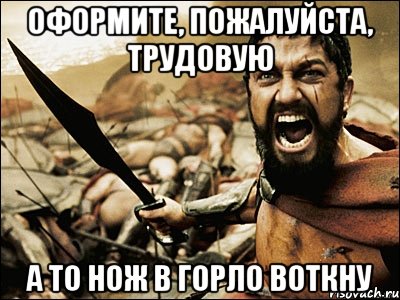 ОФОРМИТЕ, ПОЖАЛУЙСТА, ТРУДОВУЮ

А ТО НОЖ В ГОРЛО ВОТКНУ

risovach.ru